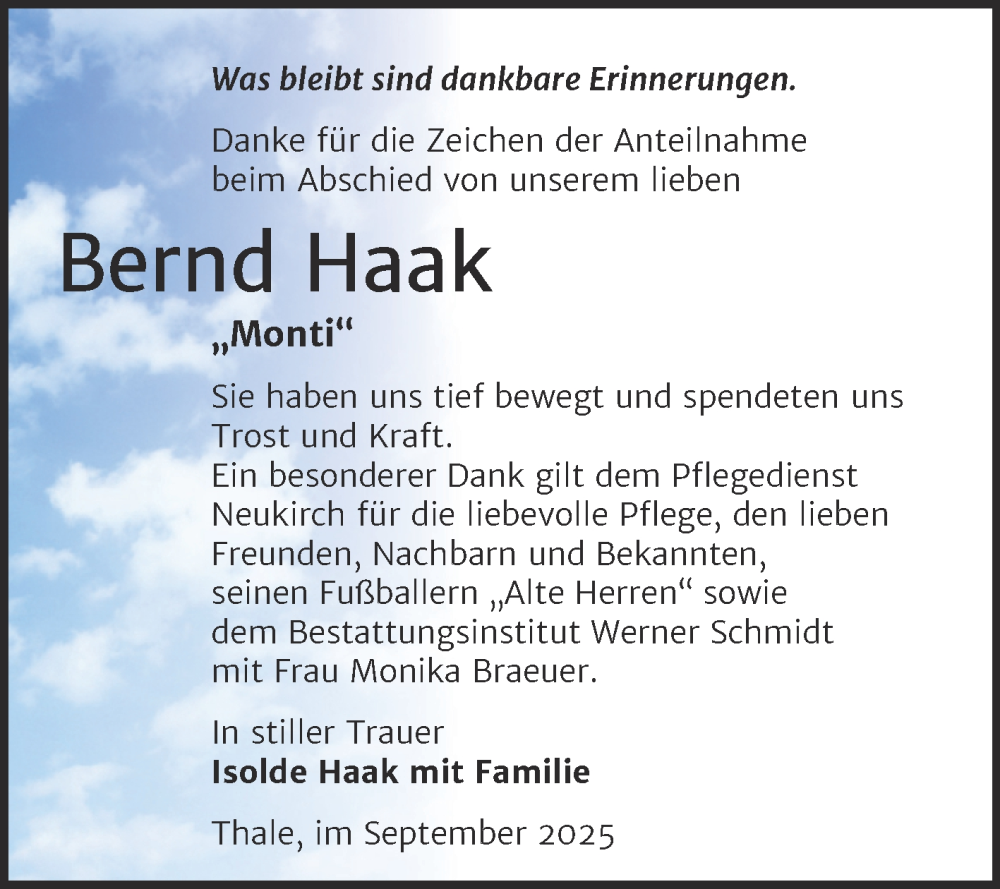 Was bleibt sind dankbare Erinnerungen.

Danke für die Zeichen der Anteilnahme beim Abschied von unserem lieben

Bernd Haak

„Monti“

Sie haben uns tief bewegt und spendeten uns Trost und Kraft.
Ein besonderer Dank gilt dem Pflegedienst Neukirch für die liebevolle Pflege, den lieben Freunden, Nachbarn und Bekannten, seinen Fußballern „Alte Herren“ sowie dem Bestattungsinstitut Werner Schmidt mit Frau Monika Braeuer.

In stiller Trauer
Isolde Haak mit Familie

Thale, im September 2025